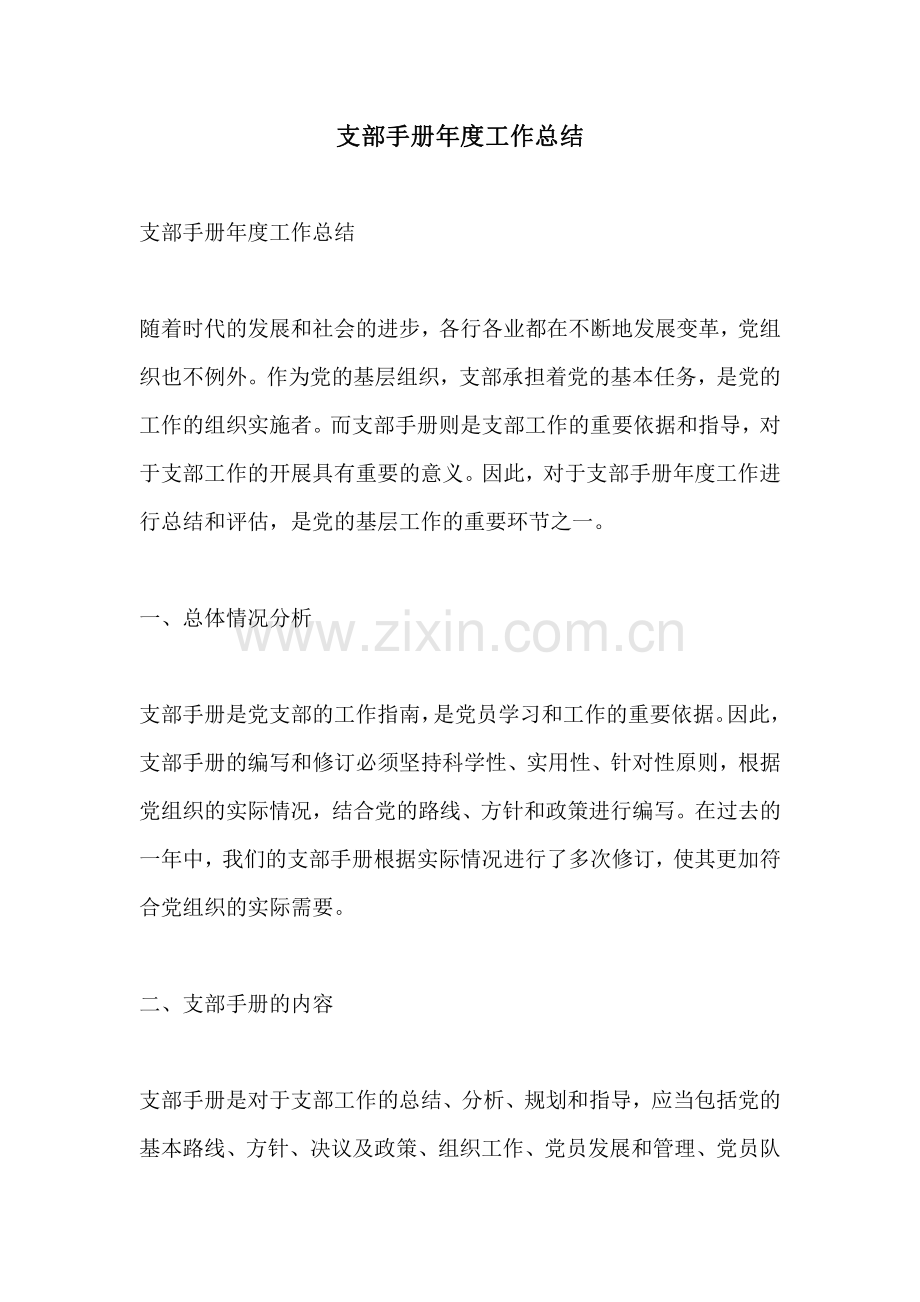 支部手册年度工作总结

支部手册年度工作总结

随着时代的发展和社会的进步，各行各业都在不断地发展变革，党组织也不例外。作为党的基层组织，支部承担着党的基本任务，是党的工作的组织实施者。而支部手册则是支部工作的重要依据和指导，对于支部工作的开展具有重要的意义。因此，对于支部手册年度工作进行总结和评估，是党的基层工作的重要环节之一。

一、总体情况分析

www.zixin.com.cn

支部手册是党支部的工作指南，是党员学习和工作的重要依据。因此，支部手册的编写和修订必须坚持科学性、实用性、针对性原则，根据党组织的实际情况，结合党的路线、方针和政策进行编写。在过去的一年中，我们的支部手册根据实际情况进行了多次修订，使其更加符合党组织的实际需要。

二、支部手册的内容

支部手册是对于支部工作的总结、分析、规划和指导，应当包括党的基本路线、方针、决议及政策、组织工作、党员发展和管理、党员队